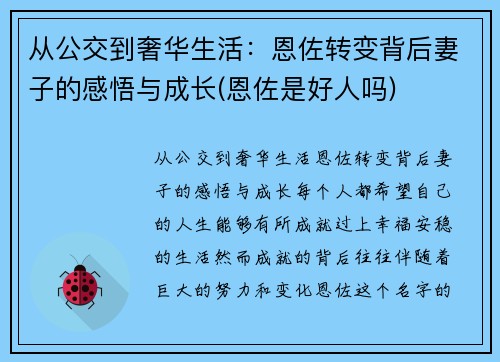 从公交到奢华生活：恩佐转变背后妻子的感悟与成长(恩佐是好人吗)

从公交到奢华生活恩佐转变背后妻子的感悟与成长每个人都希望自己的人生能够有所成就过上幸福安稳的生活然而成就的背后往往伴随着巨大的努力和变化恩佐这个名字的